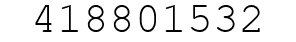 418801532